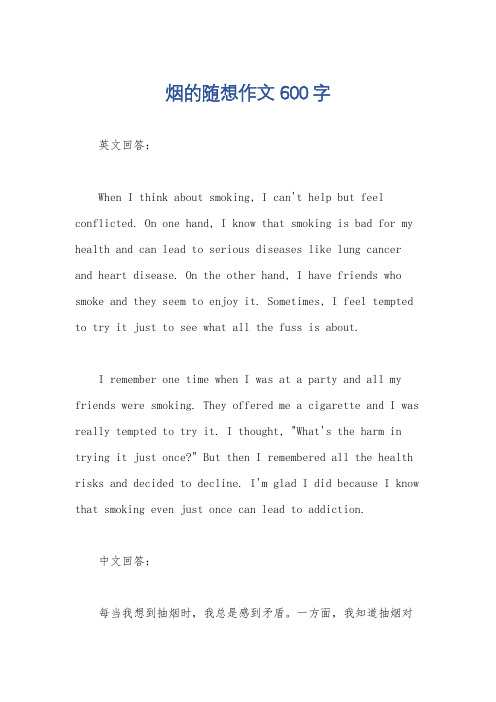 烟的随想作文 600 字

英文回答：

When I think about smoking, I can't help but feel conflicted. On one hand, I know that smoking is bad for my health and can lead to serious diseases like lung cancer and heart disease. On the other hand, I have friends who smoke and they seem to enjoy it. Sometimes, I feel tempted to try it just to see what all the fuss is about.

I remember one time when I was at a party and all my friends were smoking. They offered me a cigarette and I was really tempted to try it. I thought, "What's the harm in trying it just once?" But then I remembered all the health risks and decided to decline. I'm glad I did because I know that smoking even just once can lead to addiction.

中文回答：

每当我想到抽烟时，我总是感到矛盾。一方面，我知道抽烟对